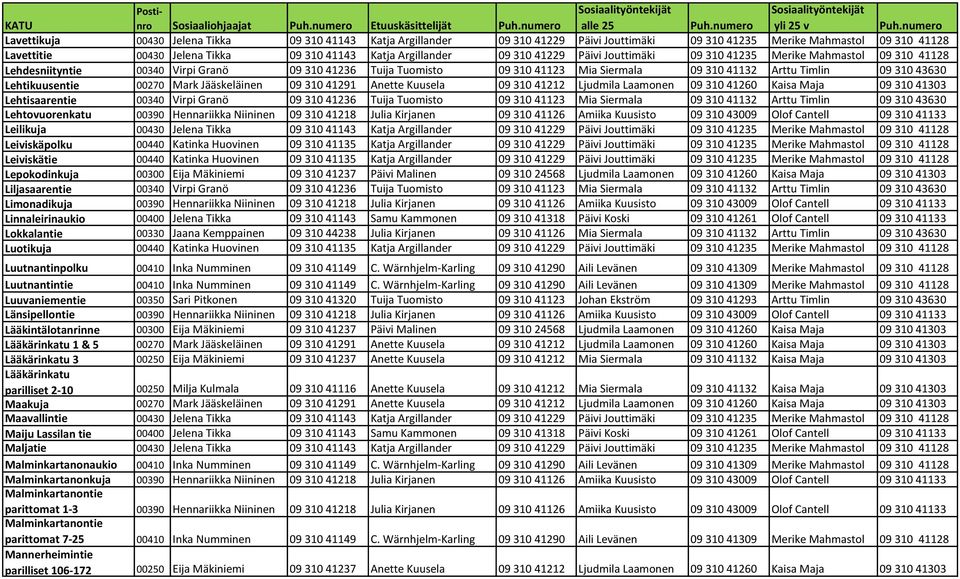 | KATU | Posti-nro | Sosiaaliohjaajat | Puh.numero | Etuuskäsittelijät | Puh.numero | Sosiaalityöntekijät alle 25 | Puh.numero | Sosiaalityöntekijät yli 25 v | Puh.numero |
|---|---|---|---|---|---|---|---|---|---|
| Lavettikuja | 00430 | Jelena Tikka | 09 310 41143 | Katja Argillander | 09 310 41229 | Päivi Jouttimäki | 09 310 41235 | Merike Mahmastol | 09 310 41128 |
| Lavettitie | 00430 | Jelena Tikka | 09 310 41143 | Katja Argillander | 09 310 41229 | Päivi Jouttimäki | 09 310 41235 | Merike Mahmastol | 09 310 41128 |
| Lehdesniityntie | 00340 | Virpi Granö | 09 310 41236 | Tuija Tuomisto | 09 310 41123 | Mia Siermala | 09 310 41132 | Arttu Timlin | 09 310 43630 |
| Lehtikuusentie | 00270 | Mark Jääskeläinen | 09 310 41291 | Anette Kuusela | 09 310 41212 | Ljudmila Laamonen | 09 310 41260 | Kaisa Maja | 09 310 41303 |
| Lehtisaarentie | 00340 | Virpi Granö | 09 310 41236 | Tuija Tuomisto | 09 310 41123 | Mia Siermala | 09 310 41132 | Arttu Timlin | 09 310 43630 |
| Lehtovuorenkatu | 00390 | Hennariikka Niininen | 09 310 41218 | Julia Kirjanen | 09 310 41126 | Amiika Kuusisto | 09 310 43009 | Olof Cantell | 09 310 41133 |
| Leilikuja | 00430 | Jelena Tikka | 09 310 41143 | Katja Argillander | 09 310 41229 | Päivi Jouttimäki | 09 310 41235 | Merike Mahmastol | 09 310 41128 |
| Leiviskäpolku | 00440 | Katinka Huovinen | 09 310 41135 | Katja Argillander | 09 310 41229 | Päivi Jouttimäki | 09 310 41235 | Merike Mahmastol | 09 310 41128 |
| Leiviskätie | 00440 | Katinka Huovinen | 09 310 41135 | Katja Argillander | 09 310 41229 | Päivi Jouttimäki | 09 310 41235 | Merike Mahmastol | 09 310 41128 |
| Lepokodinkuja | 00300 | Eija Mäkiniemi | 09 310 41237 | Päivi Malinen | 09 310 24568 | Ljudmila Laamonen | 09 310 41260 | Kaisa Maja | 09 310 41303 |
| Liljasaarentie | 00340 | Virpi Granö | 09 310 41236 | Tuija Tuomisto | 09 310 41123 | Mia Siermala | 09 310 41132 | Arttu Timlin | 09 310 43630 |
| Limonadikuja | 00390 | Hennariikka Niininen | 09 310 41218 | Julia Kirjanen | 09 310 41126 | Amiika Kuusisto | 09 310 43009 | Olof Cantell | 09 310 41133 |
| Linnaleirinaukio | 00400 | Jelena Tikka | 09 310 41143 | Samu Kammonen | 09 310 41318 | Päivi Koski | 09 310 41261 | Olof Cantell | 09 310 41133 |
| Lokkalantie | 00330 | Jaana Kemppainen | 09 310 44238 | Julia Kirjanen | 09 310 41126 | Mia Siermala | 09 310 41132 | Arttu Timlin | 09 310 43630 |
| Luotikuja | 00440 | Katinka Huovinen | 09 310 41135 | Katja Argillander | 09 310 41229 | Päivi Jouttimäki | 09 310 41235 | Merike Mahmastol | 09 310 41128 |
| Luutnantinpolku | 00410 | Inka Numminen | 09 310 41149 | C. Wärnhjelm-Karling | 09 310 41290 | Aili Levänen | 09 310 41309 | Merike Mahmastol | 09 310 41128 |
| Luutnantintie | 00410 | Inka Numminen | 09 310 41149 | C. Wärnhjelm-Karling | 09 310 41290 | Aili Levänen | 09 310 41309 | Merike Mahmastol | 09 310 41128 |
| Luuvaniementie | 00350 | Sari Pitkonen | 09 310 41320 | Tuija Tuomisto | 09 310 41123 | Johan Ekström | 09 310 41293 | Arttu Timlin | 09 310 43630 |
| Länsipellontie | 00390 | Hennariikka Niininen | 09 310 41218 | Julia Kirjanen | 09 310 41126 | Amiika Kuusisto | 09 310 43009 | Olof Cantell | 09 310 41133 |
| Lääkintälotanrinne | 00300 | Eija Mäkiniemi | 09 310 41237 | Päivi Malinen | 09 310 24568 | Ljudmila Laamonen | 09 310 41260 | Kaisa Maja | 09 310 41303 |
| Lääkärinkatu 1 & 5 | 00270 | Mark Jääskeläinen | 09 310 41291 | Anette Kuusela | 09 310 41212 | Ljudmila Laamonen | 09 310 41260 | Kaisa Maja | 09 310 41303 |
| Lääkärinkatu 3 | 00250 | Eija Mäkiniemi | 09 310 41237 | Anette Kuusela | 09 310 41212 | Mia Siermala | 09 310 41132 | Kaisa Maja | 09 310 41303 |
| Lääkärinkatu parilliset 2-10 | 00250 | Milja Kulmala | 09 310 41116 | Anette Kuusela | 09 310 41212 | Mia Siermala | 09 310 41132 | Kaisa Maja | 09 310 41303 |
| Maakuja | 00270 | Mark Jääskeläinen | 09 310 41291 | Anette Kuusela | 09 310 41212 | Ljudmila Laamonen | 09 310 41260 | Kaisa Maja | 09 310 41303 |
| Maavallintie | 00430 | Jelena Tikka | 09 310 41143 | Katja Argillander | 09 310 41229 | Päivi Jouttimäki | 09 310 41235 | Merike Mahmastol | 09 310 41128 |
| Maiju Lassilan tie | 00400 | Jelena Tikka | 09 310 41143 | Samu Kammonen | 09 310 41318 | Päivi Koski | 09 310 41261 | Olof Cantell | 09 310 41133 |
| Maljatie | 00430 | Jelena Tikka | 09 310 41143 | Katja Argillander | 09 310 41229 | Päivi Jouttimäki | 09 310 41235 | Merike Mahmastol | 09 310 41128 |
| Malminkartanonaukio | 00410 | Inka Numminen | 09 310 41149 | C. Wärnhjelm-Karling | 09 310 41290 | Aili Levänen | 09 310 41309 | Merike Mahmastol | 09 310 41128 |
| Malminkartanonkuja | 00390 | Hennariikka Niininen | 09 310 41218 | Julia Kirjanen | 09 310 41126 | Amiika Kuusisto | 09 310 43009 | Olof Cantell | 09 310 41133 |
| Malminkartanontie parittomat 1-3 | 00390 | Hennariikka Niininen | 09 310 41218 | Julia Kirjanen | 09 310 41126 | Amiika Kuusisto | 09 310 43009 | Olof Cantell | 09 310 41133 |
| Malminkartanontie parittomat 7-25 | 00410 | Inka Numminen | 09 310 41149 | C. Wärnhjelm-Karling | 09 310 41290 | Aili Levänen | 09 310 41309 | Merike Mahmastol | 09 310 41128 |
| Mannerheimintie parilliset 106-172 | 00250 | Eija Mäkiniemi | 09 310 41237 | Anette Kuusela | 09 310 41212 | Ljudmila Laamonen | 09 310 41260 | Kaisa Maja | 09 310 41303 |